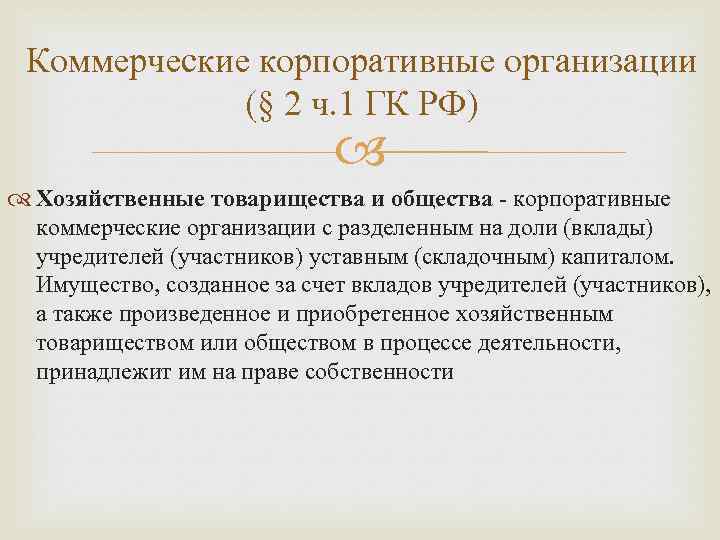 Коммерческие корпоративные организации (§ 2 ч.1 ГК РФ)

Хозяйственные товарищества и общества - корпоративные коммерческие организации с разделенным на доли (вклады) учредителей (участников) уставным (складочным) капиталом. Имущество, созданное за счет вкладов учредителей (участников), а также произведенное и приобретенное хозяйственным товариществом или обществом в процессе деятельности, принадлежит им на праве собственности